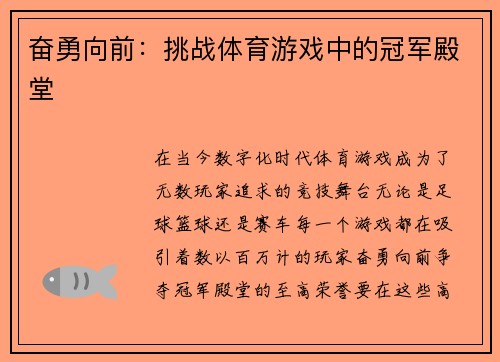 奋勇向前：挑战体育游戏中的冠军殿堂

在当今数字化时代体育游戏成为了无数玩家追求的竞技舞台无论是足球篮球还是赛车每一个游戏都在吸引着数以百万计的玩家奋勇向前争夺冠军殿堂的至高荣誉要在这些高